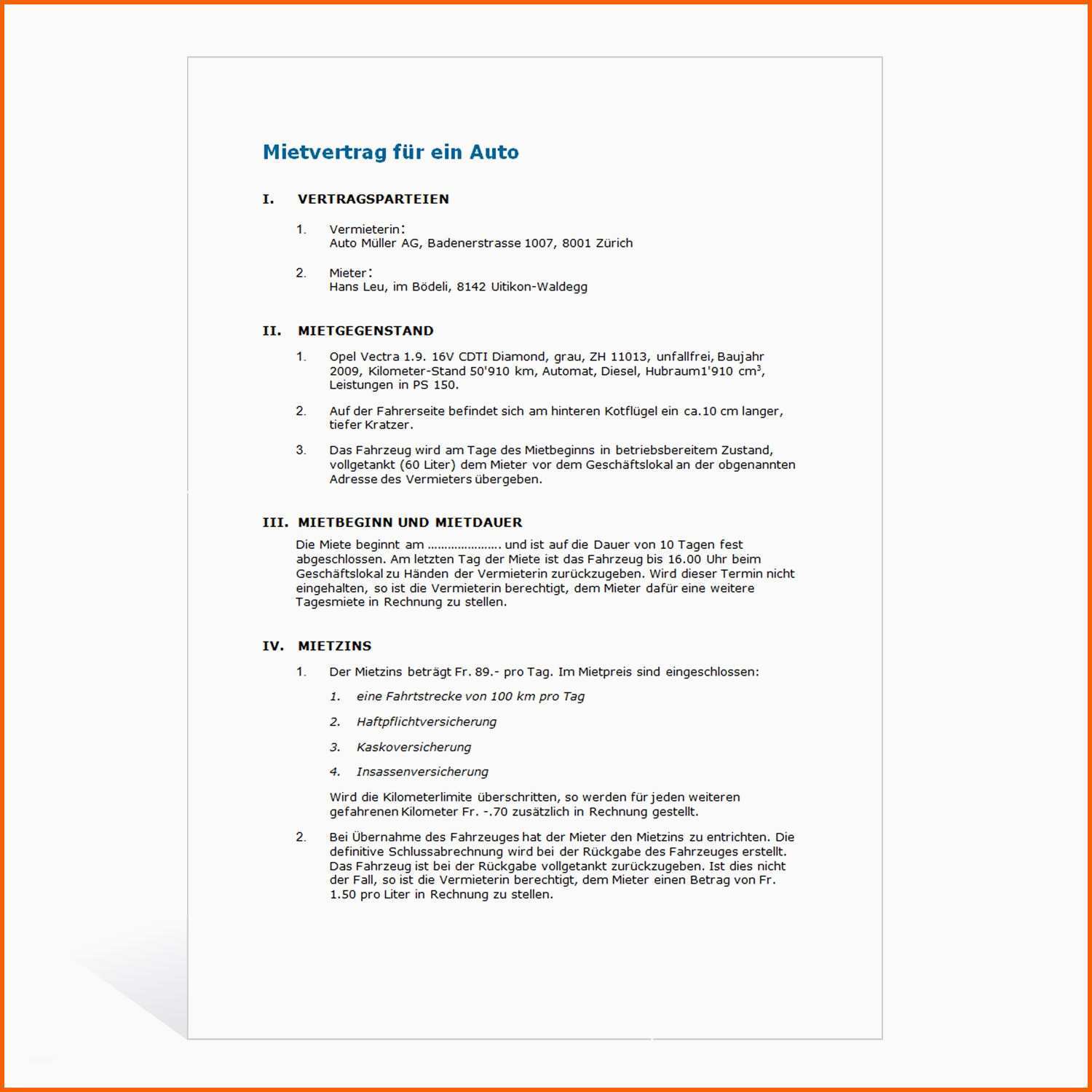 Mietvertrag für ein Auto

I. VERTRAGSPARTEIEN

1. Vermieterin:
Auto Müller AG, Badenerstrasse 1007, 8001 Zürich

2. Mieter:
Hans Leu, im Bödeli, 8142 Uitikon-Waldegg

II. MIETGEGENSTAND

1. Opel Vectra 1.9. 16V CDTI Diamond, grau, ZH 11013, unfallfrei, Baujahr 2009, Kilometer-Stand 50'910 km, Automat, Diesel, Hubraum1'910 $cm^3$, Leistungen in PS 150.

2. Auf der Fahrerseite befindet sich am hinteren Kotflügel ein ca.10 cm langer, tiefer Kratzer.

3. Das Fahrzeug wird am Tage des Mietbeginns in betriebsbereitem Zustand, vollgetankt (60 Liter) dem Mieter vor dem Geschäftslokal an der obgenannten Adresse des Vermieters übergeben.

III. MIETBEGINN UND MIETDAUER

Die Miete beginnt am ..................... und ist auf die Dauer von 10 Tagen fest abgeschlossen. Am letzten Tag der Miete ist das Fahrzeug bis 16.00 Uhr beim Geschäftslokal zu Händen der Vermieterin zurückzugeben. Wird dieser Termin nicht eingehalten, so ist die Vermieterin berechtigt, dem Mieter dafür eine weitere Tagesmiete in Rechnung zu stellen.

IV. MIETZINS

1. Der Mietzins beträgt Fr. 89.- pro Tag. Im Mietpreis sind eingeschlossen:

1. eine Fahrtstrecke von 100 km pro Tag

2. Haftpflichtversicherung

3. Kaskoversicherung

4. Insassenversicherung

Wird die Kilometerlimite überschritten, so werden für jeden weiteren gefahrenen Kilometer Fr. -.70 zusätzlich in Rechnung gestellt.

2. Bei Übernahme des Fahrzeuges hat der Mieter den Mietzins zu entrichten. Die definitive Schlussabrechnung wird bei der Rückgabe des Fahrzeuges erstellt. Das Fahrzeug ist bei der Rückgabe vollgetankt zurückzugeben. Ist dies nicht der Fall, so ist die Vermieterin berechtigt, dem Mieter einen Betrag von Fr. 1.50 pro Liter in Rechnung zu stellen.